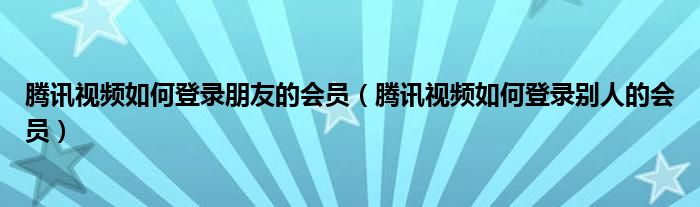 腾讯视频如何登录朋友的会员（腾讯视频如何登录别人的会员）